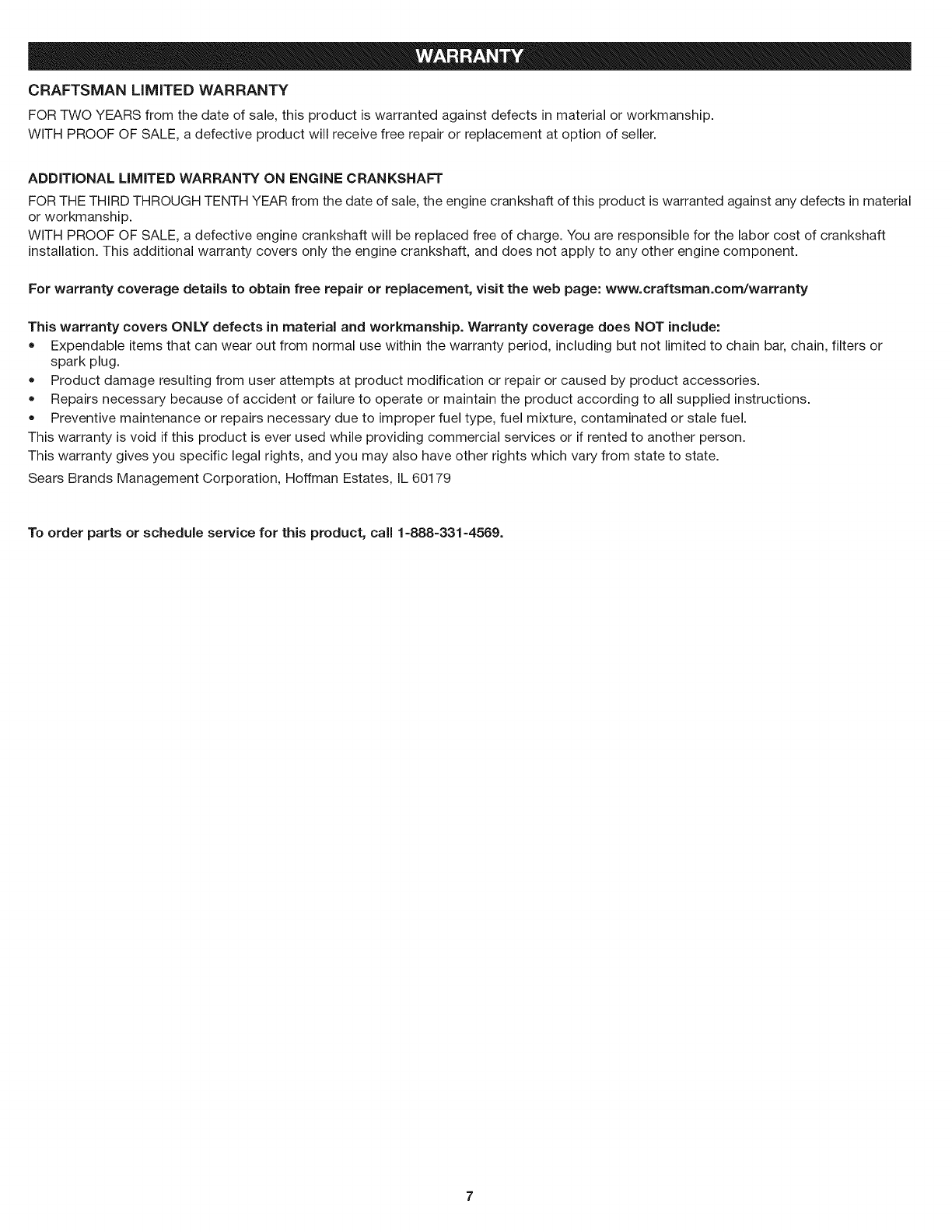 WARRANTY

CRAFTSMAN LIMITED WARRANTY

FOR TWO YEARS from the date of sale, this product is warranted against defects in material or workmanship.

WITH PROOF OF SALE, a defective product will receive free repair or replacement at option of seller.

ADDITIONAL LIMITED WARRANTY ON ENGINE CRANKSHAFT

FOR THE THIRD THROUGH TENTH YEAR from the date of sale, the engine crankshaft of this product is warranted against any defects in material or workmanship.

WITH PROOF OF SALE, a defective engine crankshaft will be replaced free of charge. You are responsible for the labor cost of crankshaft installation. This additional warranty covers only the engine crankshaft, and does not apply to any other engine component.

For warranty coverage details to obtain free repair or replacement, visit the web page: www.craftsman.com/warranty

This warranty covers ONLY defects in material and workmanship. Warranty coverage does NOT include:

• Expendable items that can wear out from normal use within the warranty period, including but not limited to chain bar, chain, filters or spark plug.
• Product damage resulting from user attempts at product modification or repair or caused by product accessories.
• Repairs necessary because of accident or failure to operate or maintain the product according to all supplied instructions.
• Preventive maintenance or repairs necessary due to improper fuel type, fuel mixture, contaminated or stale fuel.

This warranty is void if this product is ever used while providing commercial services or if rented to another person.

This warranty gives you specific legal rights, and you may also have other rights which vary from state to state.

Sears Brands Management Corporation, Hoffman Estates, IL 60179

To order parts or schedule service for this product, call 1-888-331-4569.

7